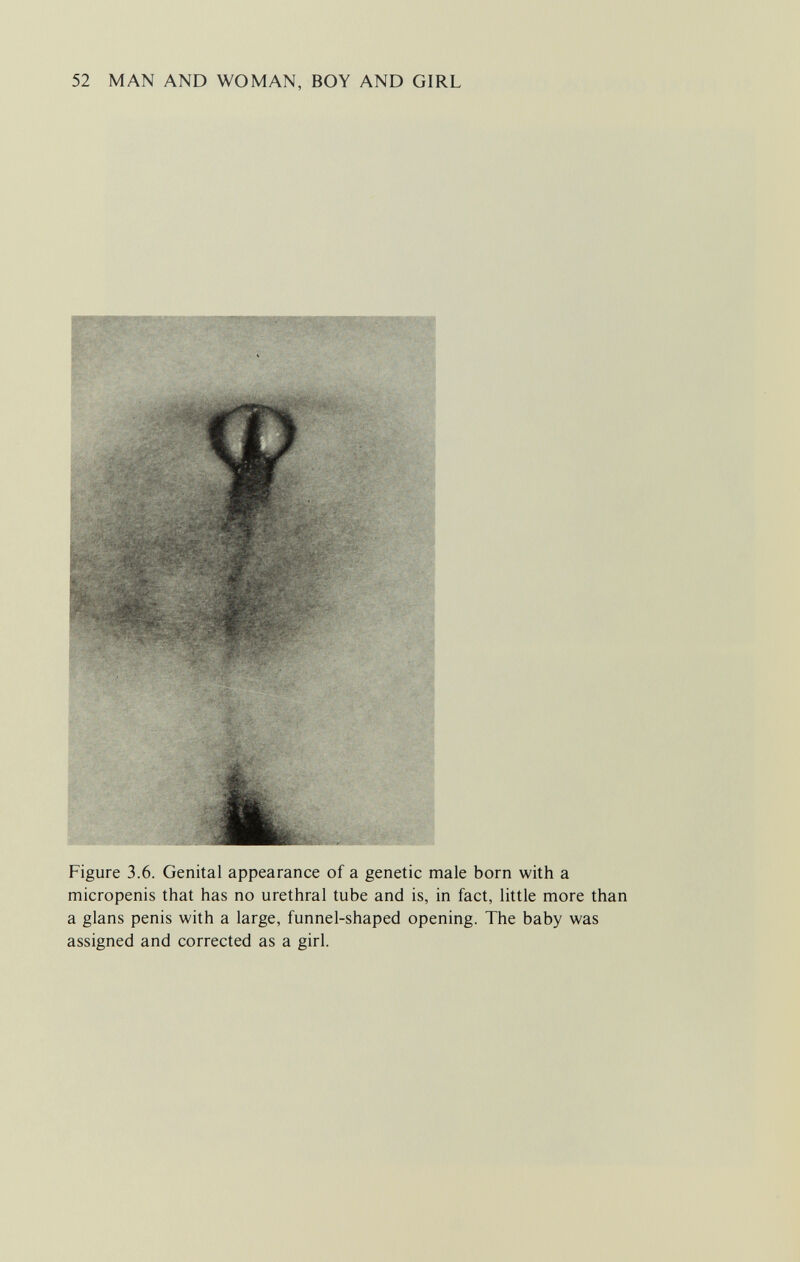 52 MAN AND WOMAN, BOY AND GIRL

Figure 3.6. Genital appearance of a genetic male born with a micropenis that has no urethral tube and is, in fact, little more than a glans penis with a large, funnel-shaped opening. The baby was assigned and corrected as a girl.